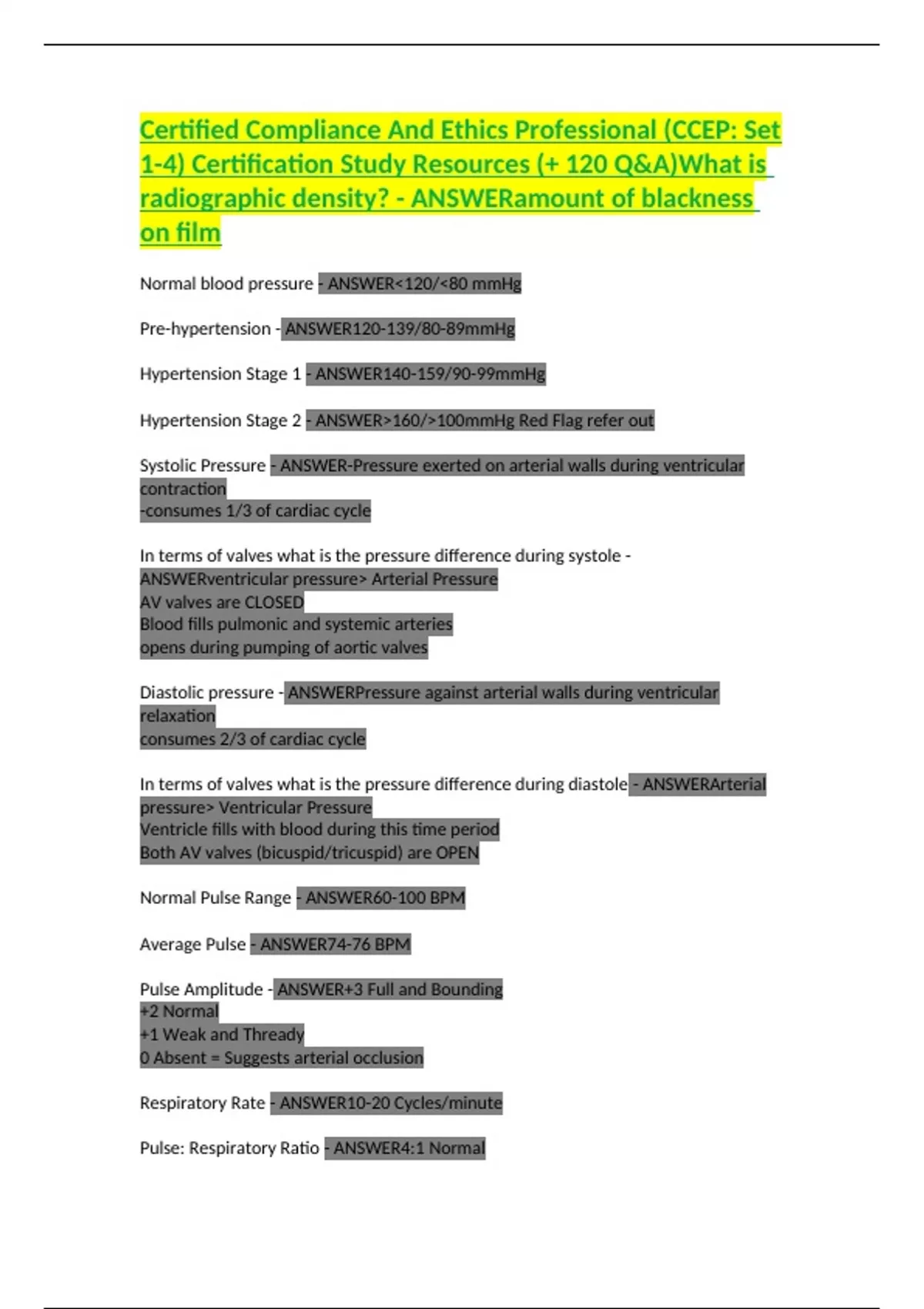 Certified Compliance And Ethics Professional (CCEP: Set 1-4) Certification Study Resources (+ 120 Q&A)What is radiographic density? - ANSWERamount of blackness on film

Normal blood pressure - ANSWER<120/<80 mmHg

Pre-hypertension - ANSWER120-139/80-89mmHg

Hypertension Stage 1 - ANSWER140-159/90-99mmHg

Hypertension Stage 2 - ANSWER>160/>100mmHg Red Flag refer out

Systolic Pressure - ANSWER-Pressure exerted on arterial walls during ventricular contraction
-consumes 1/3 of cardiac cycle

In terms of valves what is the pressure difference during systole - ANSWERventricular pressure> Arterial Pressure
AV valves are CLOSED
Blood fills pulmonic and systemic arteries
opens during pumping of aortic valves

Diastolic pressure - ANSWERPressure against arterial walls during ventricular relaxation
consumes 2/3 of cardiac cycle

In terms of valves what is the pressure difference during diastole - ANSWERArterial pressure> Ventricular Pressure
Ventricle fills with blood during this time period
Both AV valves (bicuspid/tricuspid) are OPEN

Normal Pulse Range - ANSWER60-100 BPM

Average Pulse - ANSWER74-76 BPM

Pulse Amplitude - ANSWER+3 Full and Bounding
+2 Normal
+1 Weak and Thready
0 Absent = Suggests arterial occlusion

Respiratory Rate - ANSWER10-20 Cycles/minute

Pulse: Respiratory Ratio - ANSWER4:1 Normal